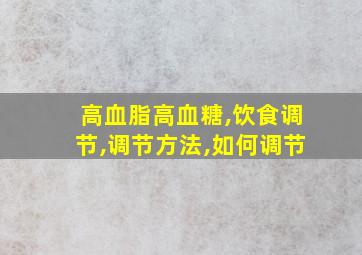 高血脂高血糖,饮食调节,调节方法,如何调节